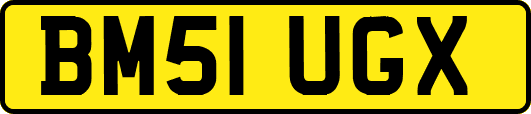 BM51 UGX